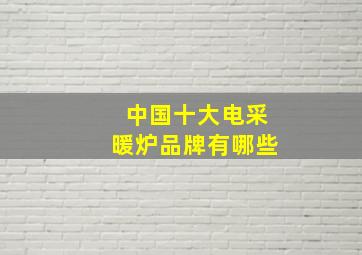 中国十大电采暖炉品牌有哪些